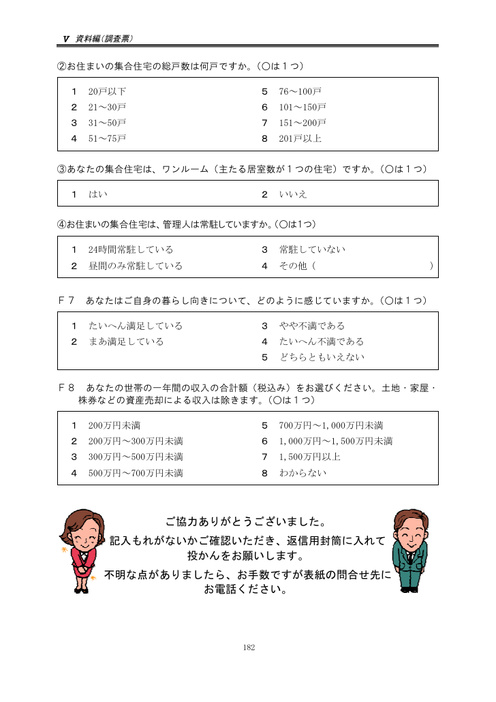 V 資料編(調査票)

②お住まいの集合住宅の総戸数は何戸ですか。(○は1つ)

1 20戸以下
2 21～30戸
3 31～50戸
4 51～75戸
5 76～100戸
6 101～150戸
7 151～200戸
8 201戸以上

③あなたの集合住宅は、ワンルーム(主たる居室数が1つの住宅)ですか。(○は1つ)

1 はい
2 いいえ

④お住まいの集合住宅は、管理人は常駐していますか。(○は1つ)

1 24時間常駐している
2 昼間のみ常駐している
3 常駐していない
4 その他( )

F7 あなたはご自身の暮らし向きについて、どのように感じていますか。(○は1つ)

1 たいへん満足している
2 まあ満足している
3 やや不満である
4 たいへん不満である
5 どちらともいえない

F8 あなたの世帯の一年間の収入の合計額(税込み)をお選びください。土地・家屋・株券などの資産売却による収入は除きます。(○は1つ)

1 200万円未満
2 200万円～300万円未満
3 300万円～500万円未満
4 500万円～700万円未満
5 700万円～1,000万円未満
6 1,000万円～1,500万円未満
7 1,500万円以上
8 わからない

ご協力ありがとうございました。
記入もれがないかご確認いただき、返信用封筒に入れて投かんをお願いします。
不明な点がありましたら、お手数ですが表紙の問合せ先にお電話ください。

182